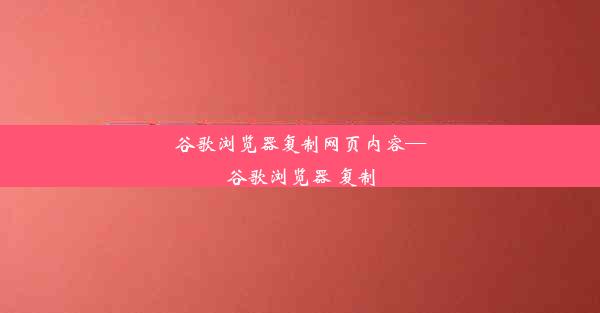 谷歌浏览器复制网页内容—谷歌浏览器 复制